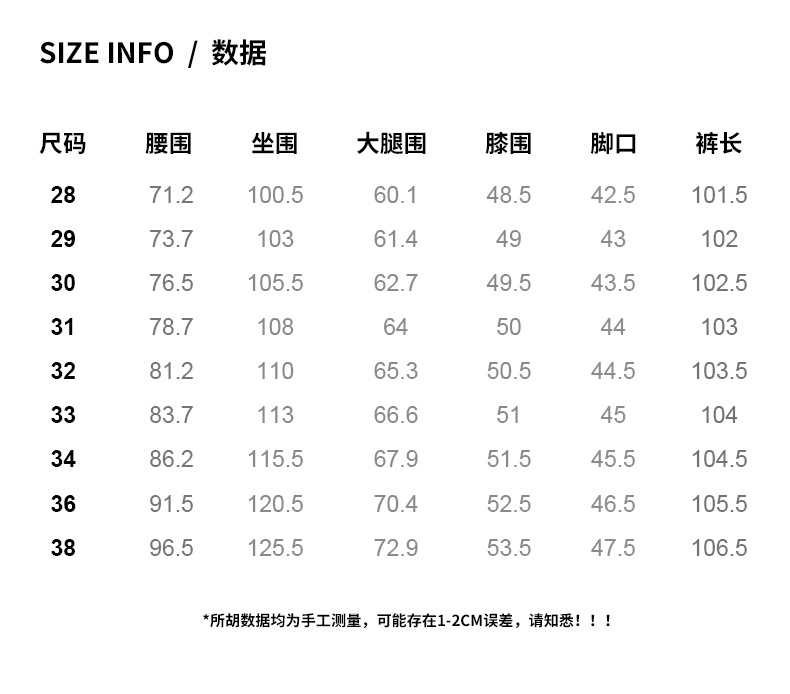 SIZE INFO / 数据

| 尺码 | 腰围 | 坐围 | 大腿围 | 膝围 | 脚口 | 裤长 |
|---|---|---|---|---|---|---|
| 28 | 71.2 | 100.5 | 60.1 | 48.5 | 42.5 | 101.5 |
| 29 | 73.7 | 103 | 61.4 | 49 | 43 | 102 |
| 30 | 76.5 | 105.5 | 62.7 | 49.5 | 43.5 | 102.5 |
| 31 | 78.7 | 108 | 64 | 50 | 44 | 103 |
| 32 | 81.2 | 110 | 65.3 | 50.5 | 44.5 | 103.5 |
| 33 | 83.7 | 113 | 66.6 | 51 | 45 | 104 |
| 34 | 86.2 | 115.5 | 67.9 | 51.5 | 45.5 | 104.5 |
| 36 | 91.5 | 120.5 | 70.4 | 52.5 | 46.5 | 105.5 |
| 38 | 96.5 | 125.5 | 72.9 | 53.5 | 47.5 | 106.5 |

*所胡数据均为手工测量，可能存在1-2CM误差，请知悉！！！